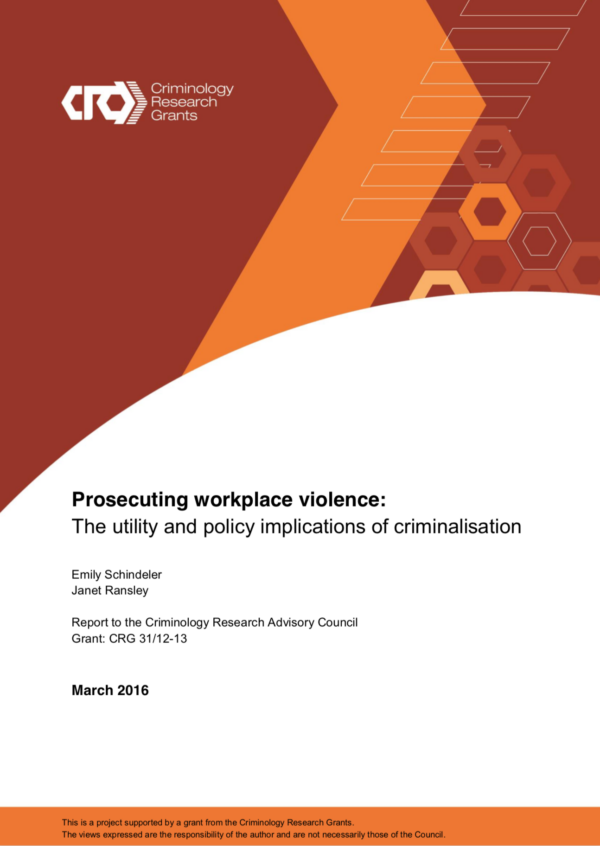 CRG Criminology Research Grants

Prosecuting workplace violence:
The utility and policy implications of criminalisation

Emily Schindeler
Janet Ransley

Report to the Criminology Research Advisory Council
Grant: CRG 31/12-13

March 2016

This is a project supported by a grant from the Criminology Research Grants.
The views expressed are the responsibility of the author and are not necessarily those of the Council.